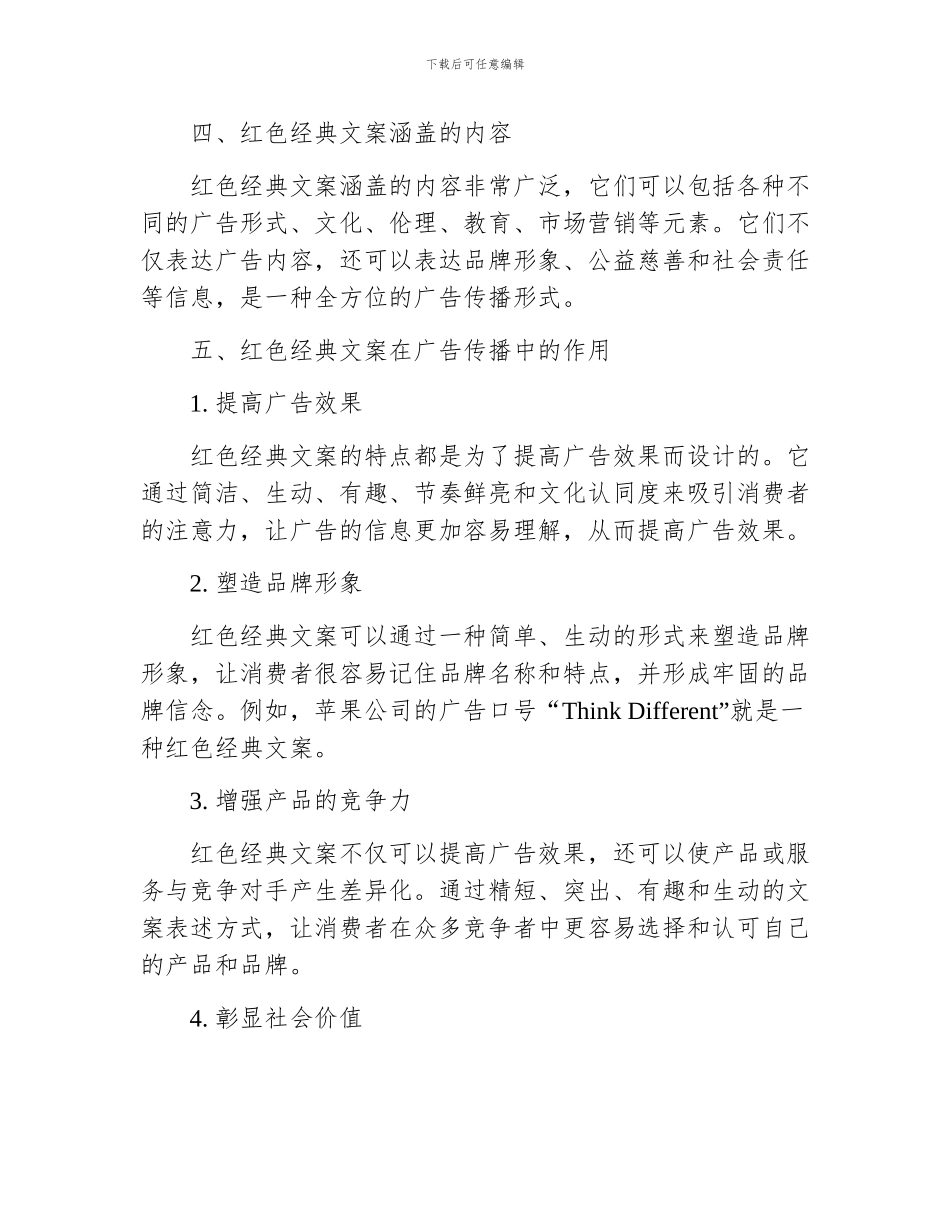 下载后可任意编辑

四、红色经典文案涵盖的内容

红色经典文案涵盖的内容非常广泛，它们可以包括各种不同的广告形式、文化、伦理、教育、市场营销等元素。它们不仅表达广告内容，还可以表达品牌形象、公益慈善和社会责任等信息，是一种全方位的广告传播形式。

五、红色经典文案在广告传播中的作用

1. 提高广告效果

红色经典文案的特点都是为了提高广告效果而设计的。它通过简洁、生动、有趣、节奏鲜亮和文化认同度来吸引消费者的注意力，让广告的信息更加容易理解，从而提高广告效果。

2. 塑造品牌形象

红色经典文案可以通过一种简单、生动的形式来塑造品牌形象，让消费者很容易记住品牌名称和特点，并形成牢固的品牌信念。例如，苹果公司的广告口号“Think Different”就是一种红色经典文案。

3. 增强产品的竞争力

红色经典文案不仅可以提高广告效果，还可以使产品或服务与竞争对手产生差异化。通过精短、突出、有趣和生动的文案表述方式，让消费者在众多竞争者中更容易选择和认可自己的产品和品牌。

4. 彰显社会价值